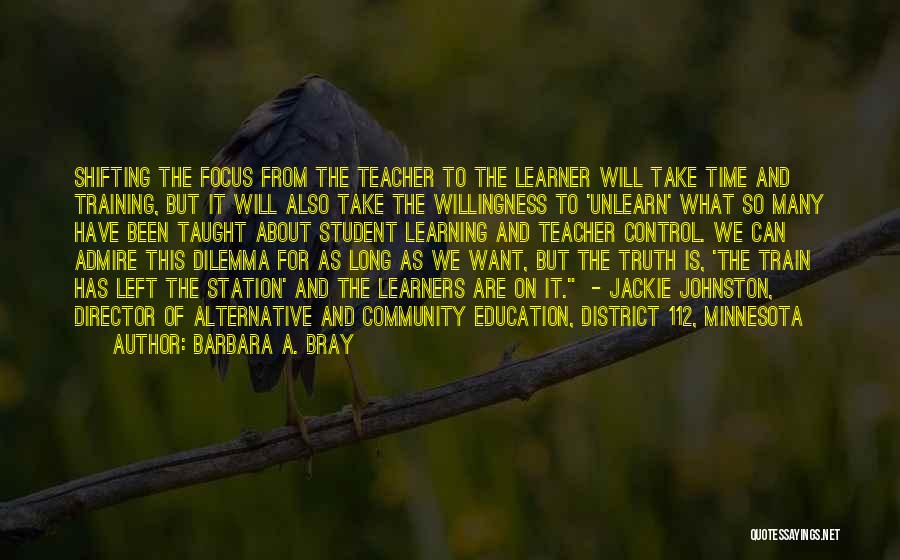 SHIFTING THE FOCUS FROM THE TEACHER TO THE LEARNER WILL TAKE TIME AND TRAINING, BUT IT WILL ALSO TAKE THE WILLINGNESS TO 'UNLEARN' WHAT SO MANY HAVE BEEN TAUGHT ABOUT STUDENT LEARNING AND TEACHER CONTROL. WE CAN ADMIRE THIS DILEMMA FOR AS LONG AS WE WANT, BUT THE TRUTH IS, 'THE TRAIN HAS LEFT THE STATION' AND THE LEARNERS ARE ON IT." - JACKIE JOHNSTON, DIRECTOR OF ALTERNATIVE AND COMMUNITY EDUCATION, DISTRICT 112, MINNESOTA

AUTHOR: BARBARA A. BRAY

QUOTESSAYINGS.NET